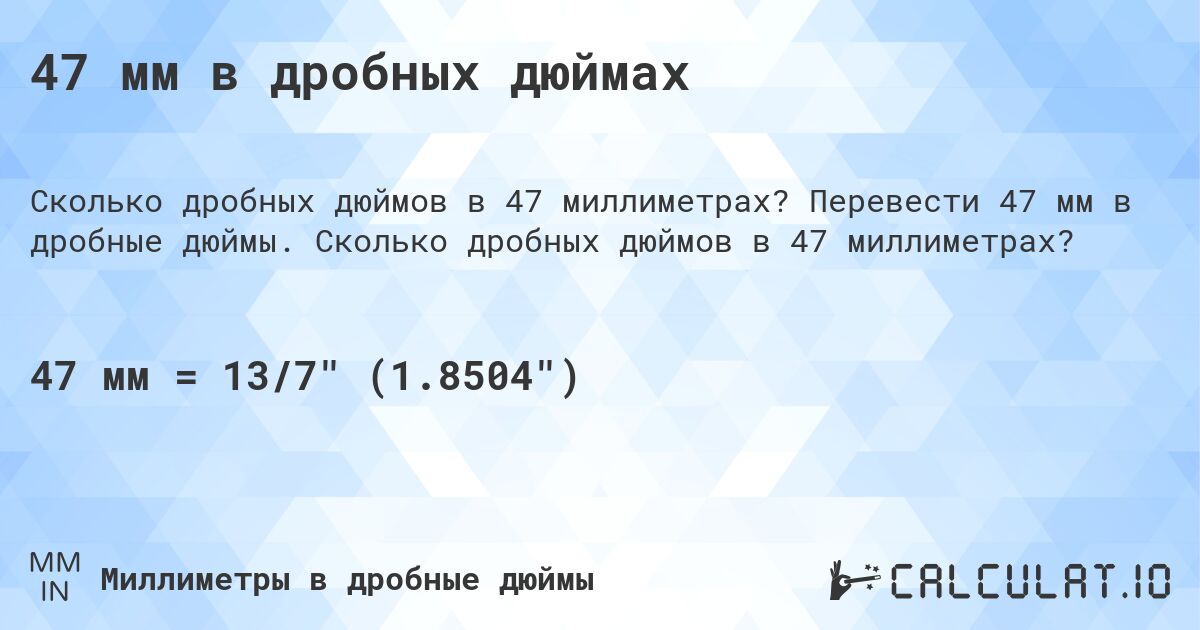 47 мм в дробных дюймах

Сколько дробных дюймов в 47 миллиметрах? Перевести 47 мм в дробные дюймы. Сколько дробных дюймов в 47 миллиметрах?

47 мм = 13/7" (1.8504")

MM
IN
Миллиметры в дробные дюймы

CALCULAT.IO